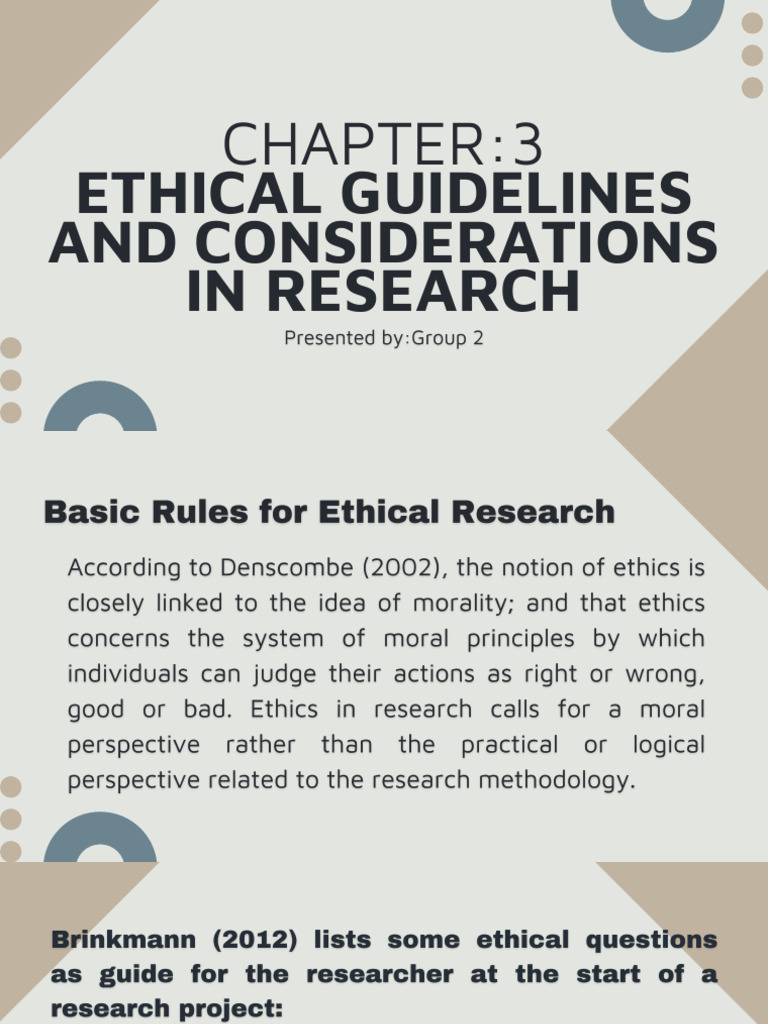 CHAPTER:3
ETHICAL GUIDELINES AND CONSIDERATIONS IN RESEARCH
Presented by:Group 2

Basic Rules for Ethical Research

According to Denscombe (2002), the notion of ethics is closely linked to the idea of morality; and that ethics concerns the system of moral principles by which individuals can judge their actions as right or wrong, good or bad. Ethics in research calls for a moral perspective rather than the practical or logical perspective related to the research methodology.

Brinkmann (2012) lists some ethical questions as guide for the researcher at the start of a research project: